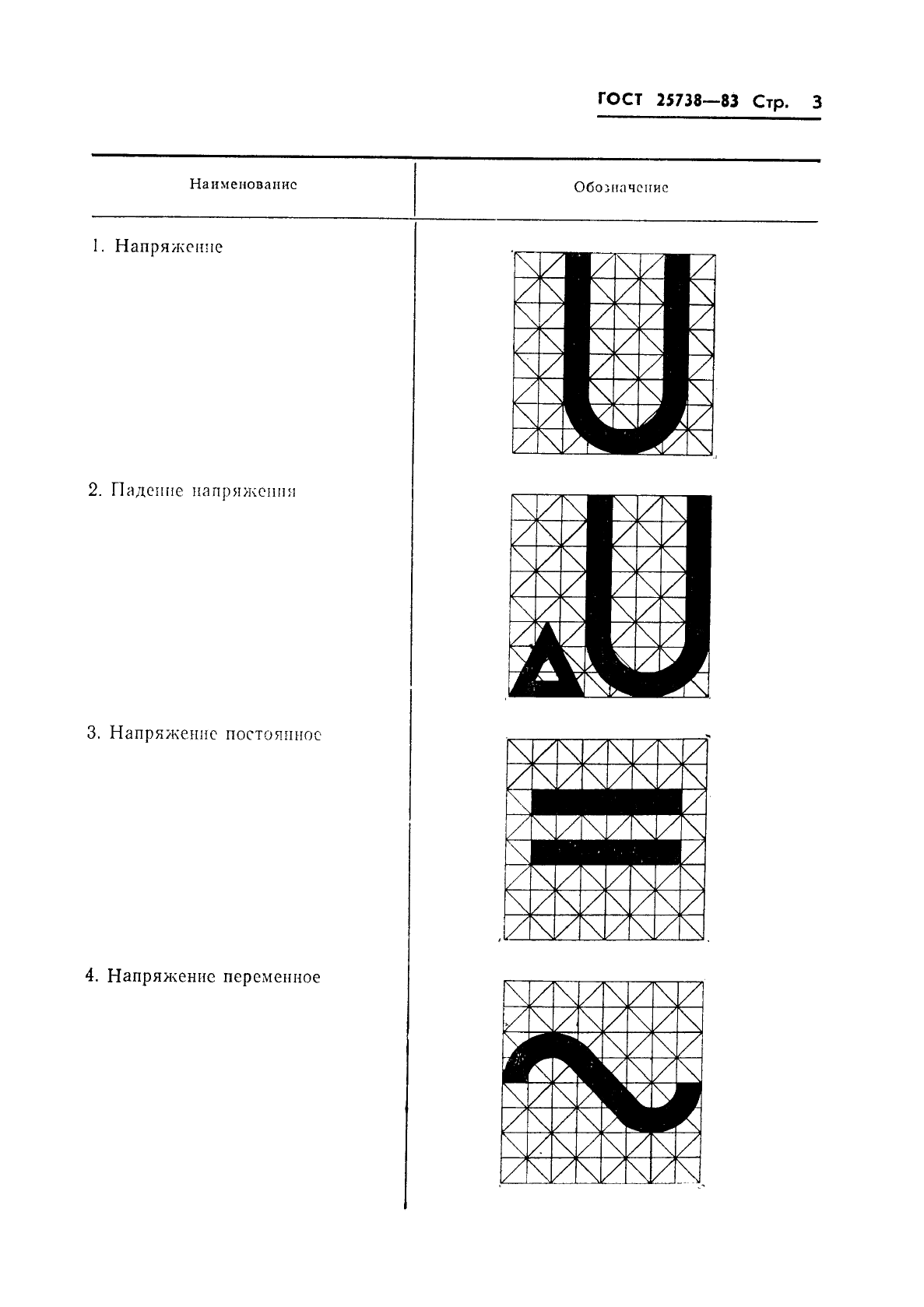 ГОСТ 25738—83 Стр. 3

| Наименование | Обозначение |
|---|---|
| 1. Напряжение | U |
| 2. Падение напряжения | ΔU |
| 3. Напряжение постоянное | = |
| 4. Напряжение переменное | ~ |